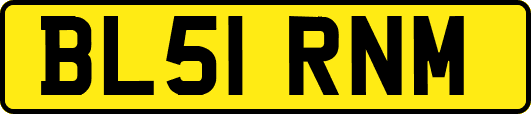 BL51 RNM